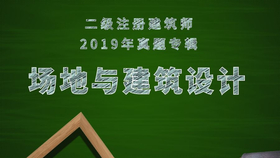 二级注册建筑师
2019年真题专辑
场地与建筑设计